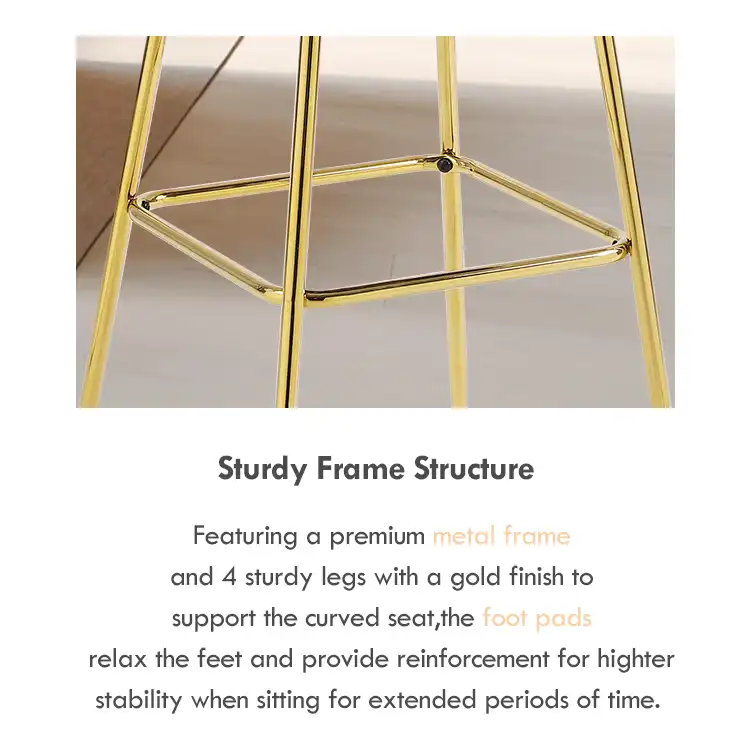 Sturdy Frame Structure

Featuring a premium metal frame and 4 sturdy legs with a gold finish to support the curved seat,the foot pads relax the feet and provide reinforcement for highter stability when sitting for extended periods of time.